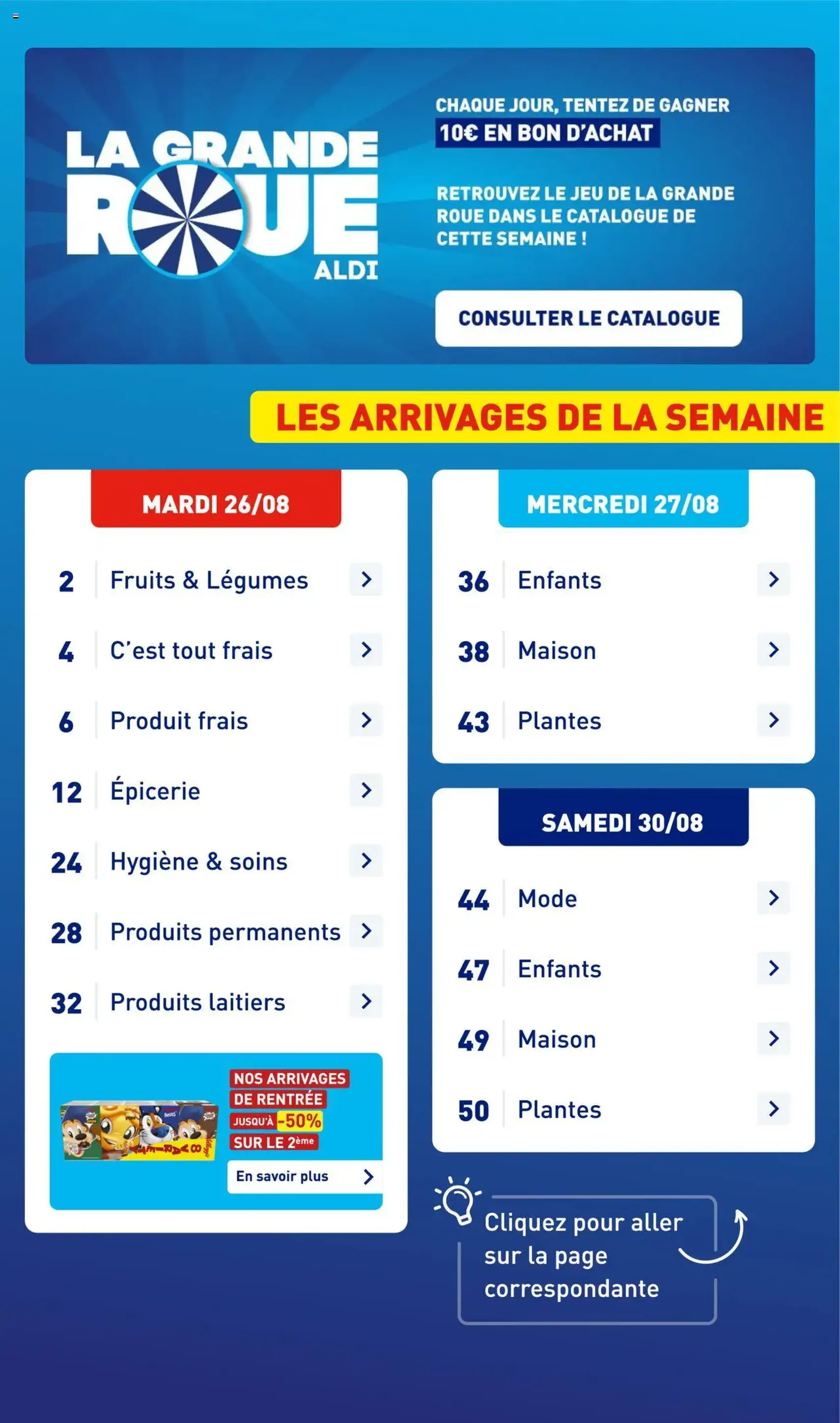 LA GRANDE ROUE ALDI

CHAQUE JOUR, TENTEZ DE GAGNER 10€ EN BON D'ACHAT

RETROUVEZ LE JEU DE LA GRANDE ROUE DANS LE CATALOGUE DE CETTE SEMAINE !

CONSULTER LE CATALOGUE

LES ARRIVAGES DE LA SEMAINE

MARDI 26/08

2 Fruits & Légumes
4 C'est tout frais
6 Produit frais
12 Épicerie
24 Hygiène & soins
28 Produits permanents
32 Produits laitiers

NOS ARRIVAGES DE RENTRÉE JUSQU'À -50% SUR LE 2ème

En savoir plus

MERCREDI 27/08

36 Enfants
38 Maison
43 Plantes

SAMEDI 30/08

44 Mode
47 Enfants
49 Maison
50 Plantes

Cliquez pour aller sur la page correspondante